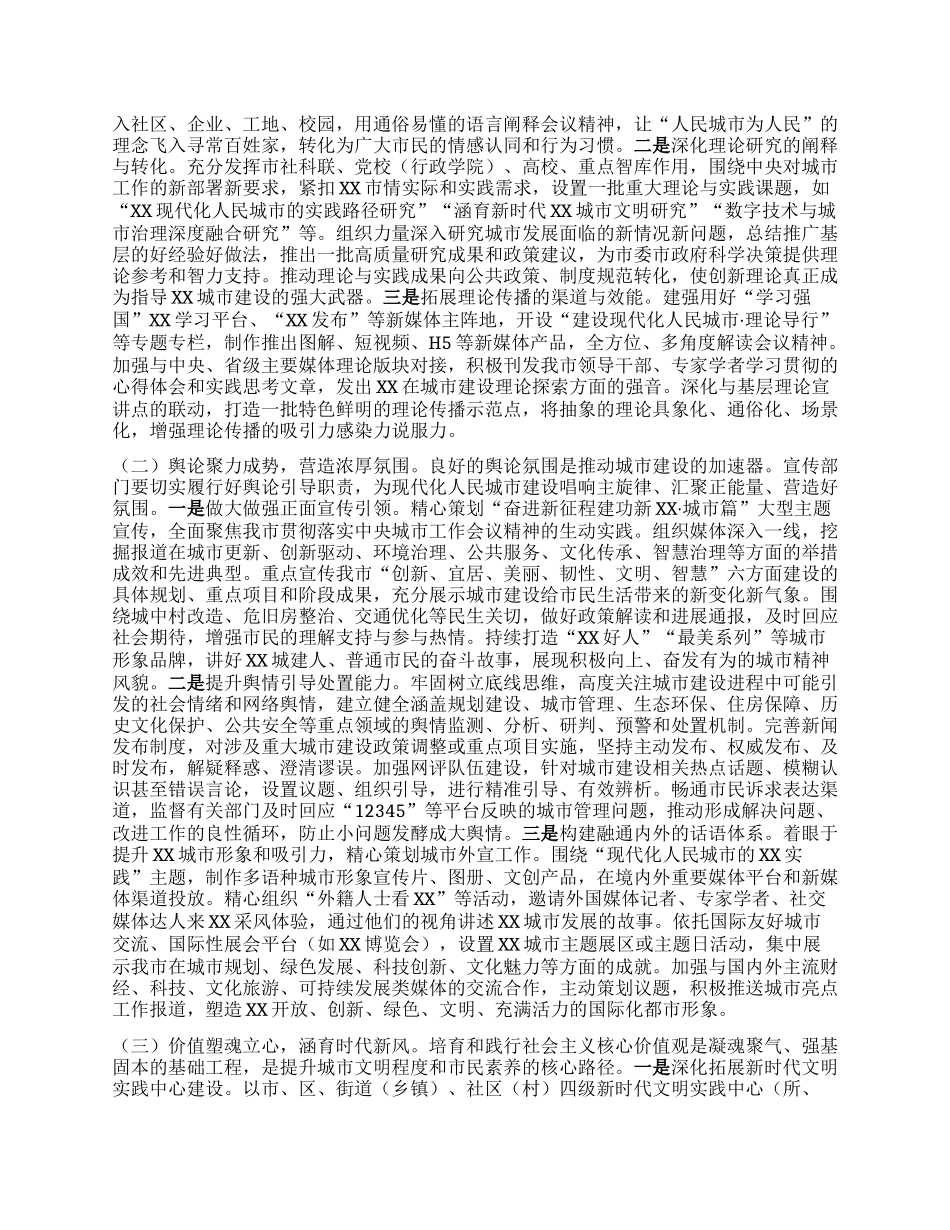 入社区、企业、工地、校园，用通俗易懂的语言阐释会议精神，让“人民城市为人民”的理念飞入寻常百姓家，转化为广大市民的情感认同和行为习惯。二是深化理论研究的阐释与转化。充分发挥市社科联、党校（行政学院）、高校、重点智库作用，围绕中央对城市工作的新部署新要求，紧扣XX市情实际和实践需求，设置一批重大理论与实践课题，如“XX现代化人民城市的实践路径研究”“涵育新时代XX城市文明研究”“数字技术与城市治理深度融合研究”等。组织力量深入研究城市发展面临的新情况新问题，总结推广基层的好经验好做法，推出一批高质量研究成果和政策建议，为市委市政府科学决策提供理论参考和智力支持。推动理论与实践成果向公共政策、制度规范转化，使创新理论真正成为指导XX城市建设的强大武器。三是拓展理论传播的渠道与效能。建强用好“学习强国”XX学习平台、“XX发布”等新媒体主阵地，开设“建设现代化人民城市·理论导行”等专题专栏，制作推出图解、短视频、H5等新媒体产品，全方位、多角度解读会议精神。加强与中央、省级主要媒体理论版块对接，积极刊发我市领导干部、专家学者学习贯彻的心得体会和实践思考文章，发出XX在城市建设理论探索方面的强音。深化与基层理论宣讲点的联动，打造一批特色鲜明的理论传播示范点，将抽象的理论具象化、通俗化、场景化，增强理论传播的吸引力感染力说服力。

（二）舆论聚力成势，营造浓厚氛围。良好的舆论氛围是推动城市建设的加速器。宣传部门要切实履行好舆论引导职责，为现代化人民城市建设唱响主旋律、汇聚正能量、营造好氛围。一是做大做强正面宣传引领。精心策划“奋进新征程建功新XX·城市篇”大型主题宣传，全面聚焦我市贯彻落实中央城市工作会议精神的生动实践。组织媒体深入一线，挖掘报道在城市更新、创新驱动、环境治理、公共服务、文化传承、智慧治理等方面的举措成效和先进典型。重点宣传我市“创新、宜居、美丽、韧性、文明、智慧”六方面建设的具体规划、重点项目和阶段成果，充分展示城市建设给市民生活带来的新变化新气象。围绕城中村改造、危旧房整治、交通优化等民生关切，做好政策解读和进展通报，及时回应社会期待，增强市民的理解支持与参与热情。持续打造“XX好人”“最美系列”等城市形象品牌，讲好XX城建人、普通市民的奋斗故事，展现积极向上、奋发有为的城市精神风貌。二是提升舆情引导处置能力。牢固树立底线思维，高度关注城市建设进程中可能引发的社会情绪和网络舆情，建立健全涵盖规划建设、城市管理、生态环保、住房保障、历史文化保护、公共安全等重点领域的舆情监测、分析、研判、预警和处置机制。完善新闻发布制度，对涉及重大城市建设政策调整或重点项目实施，坚持主动发布、权威发布、及时发布，解疑释惑、澄清谬误。加强网评队伍建设，针对城市建设相关热点话题、模糊认识甚至错误言论，设置议题、组织引导，进行精准引导、有效辨析。畅通市民诉求表达渠道，监督有关部门及时回应“12345”等平台反映的城市管理问题，推动形成解决问题、改进工作的良性循环，防止小问题发酵成大舆情。三是构建融通内外的话语体系。着眼于提升XX城市形象和吸引力，精心策划城市外宣工作。围绕“现代化人民城市的XX实践”主题，制作多语种城市形象宣传片、图册、文创产品，在境内外重要媒体平台和新媒体渠道投放。精心组织“外籍人士看XX”等活动，邀请外国媒体记者、专家学者、社交媒体达人来XX采风体验，通过他们的视角讲述XX城市发展的故事。依托国际友好城市交流、国际性展会平台（如XX博览会），设置XX城市主题展区或主题日活动，集中展示我市在城市规划、绿色发展、科技创新、文化魅力等方面的成就。加强与国内外主流财经、科技、文化旅游、可持续发展类媒体的交流合作，主动策划议题，积极推送城市亮点工作报道，塑造XX开放、创新、绿色、文明、充满活力的国际化都市形象。

（三）价值塑魂立心，涵育时代新风。培育和践行社会主义核心价值观是凝魂聚气、强基固本的基础工程，是提升城市文明程度和市民素养的核心路径。一是深化拓展新时代文明实践中心建设。以市、区、街道（乡镇）、社区（村）四级新时代文明实践中心（所、